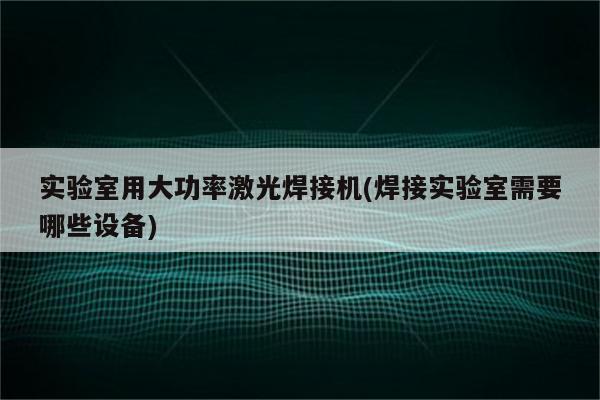 实验室用大功率激光焊接机(焊接实验室需要哪些设备)